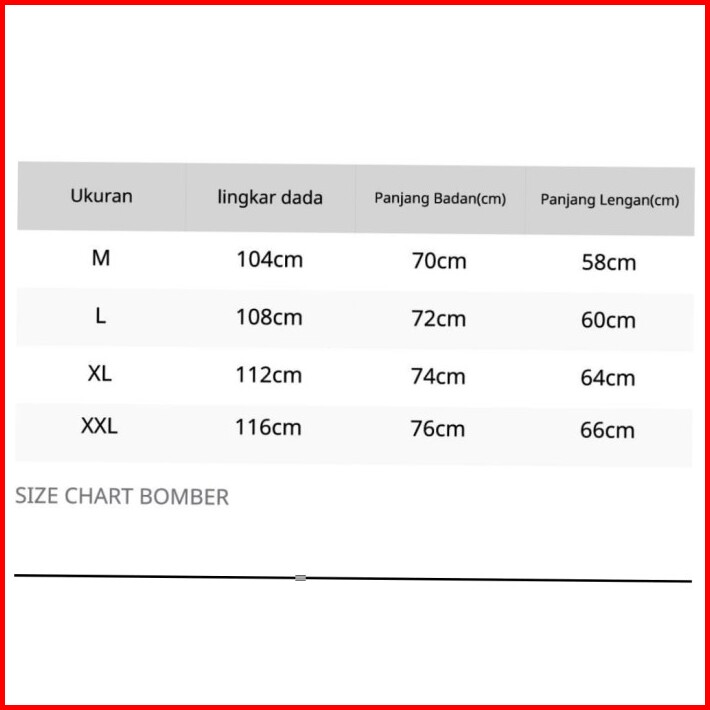 | Ukuran | lingkar dada | Panjang Badan(cm) | Panjang Lengan(cm) |
|---|---|---|---|
| M | 104cm | 70cm | 58cm |
| L | 108cm | 72cm | 60cm |
| XL | 112cm | 74cm | 64cm |
| XXL | 116cm | 76cm | 66cm |

SIZE CHART BOMBER